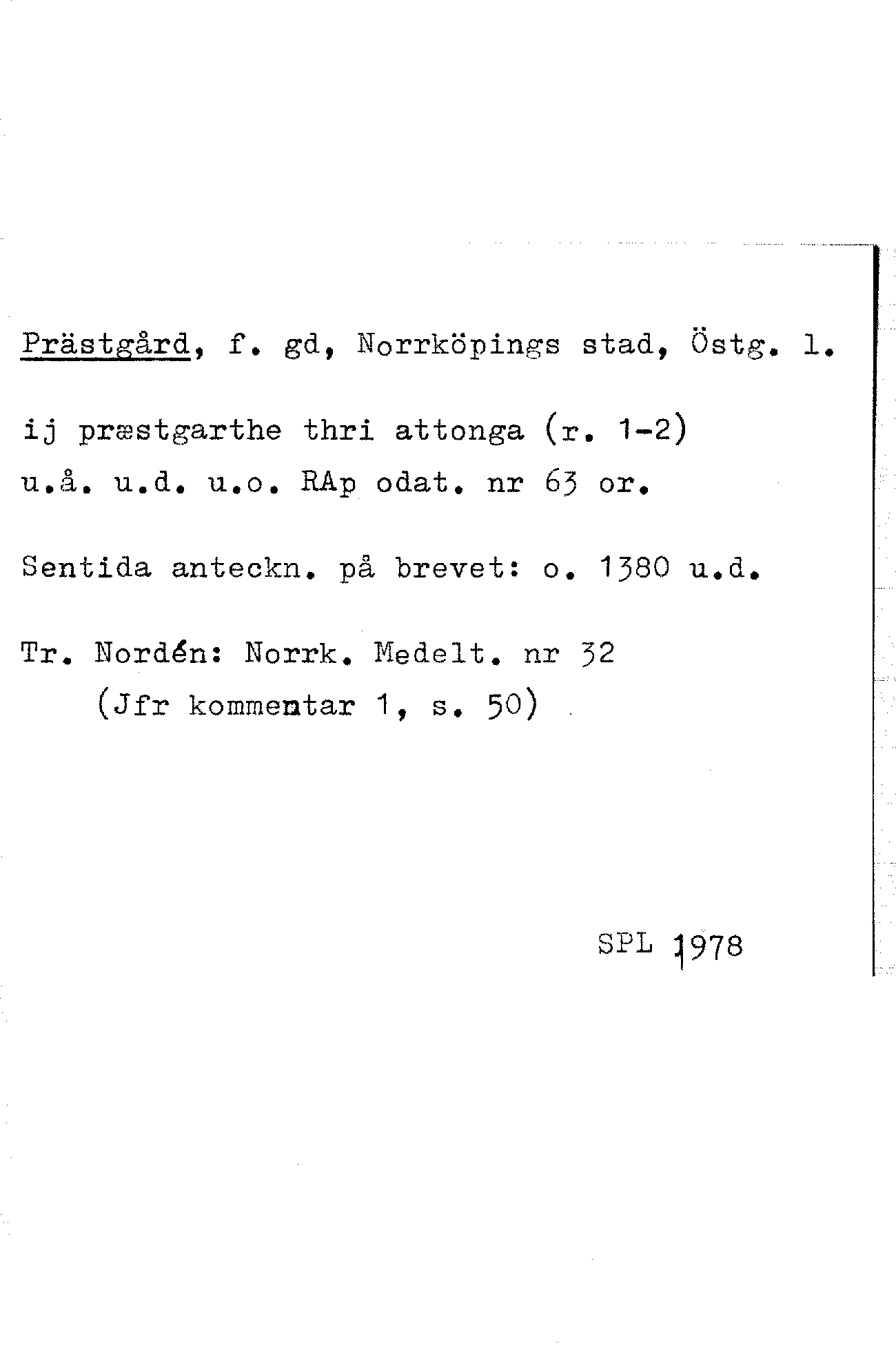 Prästgård, f. gd, Norrköpings stad, Östg. l.

ij præstgarthe thri attonga (r. 1-2)
u.å. u.d. u.o. RAp odat. nr 63 or.

Sentida anteckn. på brevet: o. 1380 u.d.

Tr. Nordén: Norrk. Medelt. nr 32
(Jfr kommentar 1, s. 50)

SPL 1978